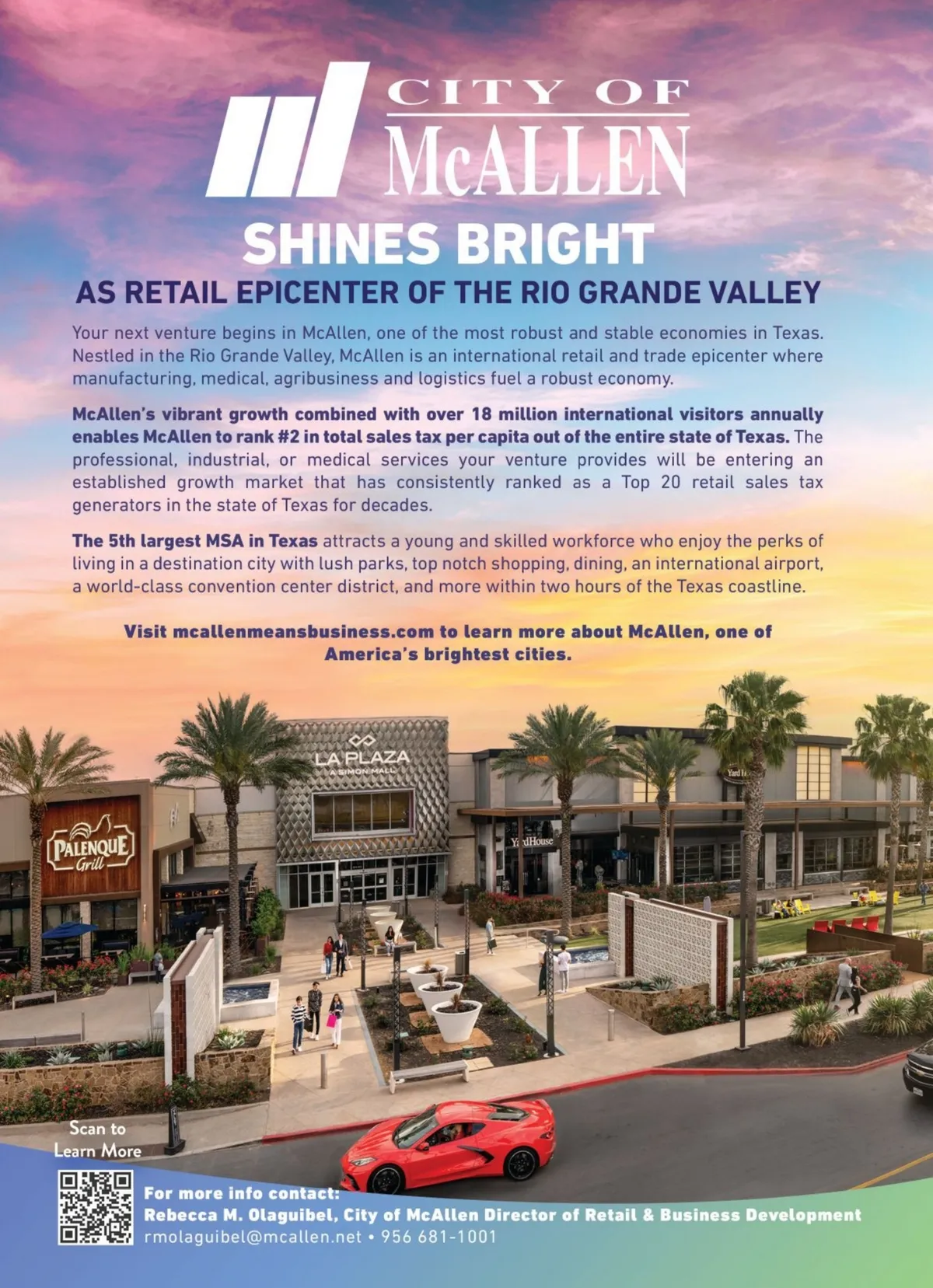 CITY OF McALLEN

SHINES BRIGHT

AS RETAIL EPICENTER OF THE RIO GRANDE VALLEY

Your next venture begins in McAllen, one of the most robust and stable economies in Texas. Nestled in the Rio Grande Valley, McAllen is an international retail and trade epicenter where manufacturing, medical, agribusiness and logistics fuel a robust economy.

McAllen's vibrant growth combined with over 18 million international visitors annually enables McAllen to rank #2 in total sales tax per capita out of the entire state of Texas. The professional, industrial, or medical services your venture provides will be entering an established growth market that has consistently ranked as a Top 20 retail sales tax generators in the state of Texas for decades.

The 5th largest MSA in Texas attracts a young and skilled workforce who enjoy the perks of living in a destination city with lush parks, top notch shopping, dining, an international airport, a world-class convention center district, and more within two hours of the Texas coastline.

Visit mcallenmeansbusiness.com to learn more about McAllen, one of America's brightest cities.

LA PLAZA
A SIMON MALL

PALENQUE
Grill

YardHouse

Scan to
Learn More

For more info contact:
Rebecca M. Olaguibel, City of McAllen Director of Retail & Business Development
rmolaguibel@mcallen.net • 956 681-1001